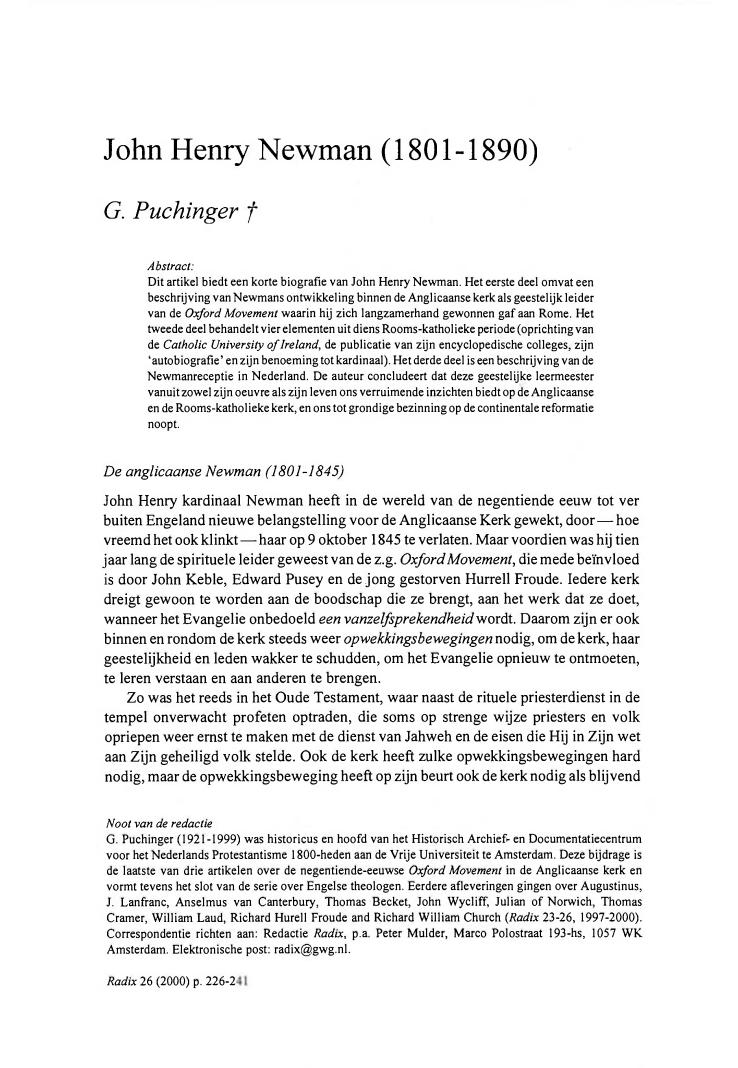 John Henry Newman (1801-1890)

G. Puchinger †

Abstract:
Dit artikel biedt een korte biografie van John Henry Newman. Het eerste deel omvat een beschrijving van Newmans ontwikkeling binnen de Anglicaanse kerk als geestelijk leider van de Oxford Movement waarin hij zich langzamerhand gewonnen gaf aan Rome. Het tweede deel behandelt vier elementen uit diens Rooms-katholieke periode (oprichting van de Catholic University of Ireland, de publicatie van zijn encyclopedische colleges, zijn 'autobiografie' en zijn benoeming tot kardinaal). Het derde deel is een beschrijving van de Newmanreceptie in Nederland. De auteur concludeert dat deze geestelijke leermeester vanuit zowel zijn oeuvre als zijn leven ons verruimende inzichten biedt op de Anglicaanse en de Rooms-katholieke kerk, en ons tot grondige bezinning op de continentale reformatie noopt.

De anglicaanse Newman (1801-1845)

John Henry kardinaal Newman heeft in de wereld van de negentiende eeuw tot ver buiten Engeland nieuwe belangstelling voor de Anglicaanse Kerk gewekt, door — hoe vreemd het ook klinkt — haar op 9 oktober 1845 te verlaten. Maar voordien was hij tien jaar lang de spirituele leider geweest van de z.g. Oxford Movement, die mede beïnvloed is door John Keble, Edward Pusey en de jong gestorven Hurrell Froude. Iedere kerk dreigt gewoon te worden aan de boodschap die ze brengt, aan het werk dat ze doet, wanneer het Evangelie onbedoeld een vanzelfsprekendheid wordt. Daarom zijn er ook binnen en rondom de kerk steeds weer opwekkingsbewegingen nodig, om de kerk, haar geestelijkheid en leden wakker te schudden, om het Evangelie opnieuw te ontmoeten, te leren verstaan en aan anderen te brengen.

Zo was het reeds in het Oude Testament, waar naast de rituele priesterdienst in de tempel onverwacht profeten optraden, die soms op strenge wijze priesters en volk opriepen weer ernst te maken met de dienst van Jahweh en de eisen die Hij in Zijn wet aan Zijn geheiligd volk stelde. Ook de kerk heeft zulke opwekkingsbewegingen hard nodig, maar de opwekkingsbeweging heeft op zijn beurt ook de kerk nodig als blijvend

Noot van de redactie
G. Puchinger (1921-1999) was historicus en hoofd van het Historisch Archief- en Documentatiecentrum voor het Nederlands Protestantisme 1800-heden aan de Vrije Universiteit te Amsterdam. Deze bijdrage is de laatste van drie artikelen over de negentiende-eeuwse Oxford Movement in de Anglicaanse kerk en vormt tevens het slot van de serie over Engelse theologen. Eerdere afleveringen gingen over Augustinus, J. Lanfranc, Anselmus van Canterbury, Thomas Becket, John Wycliff, Julian of Norwich, Thomas Cramer, William Laud, Richard Hurell Froude and Richard William Church (Radix 23-26, 1997-2000). Correspondentie richten aan: Redactie Radix, p.a. Peter Mulder, Marco Polostraat 193-hs, 1057 WK Amsterdam. Elektronische post: radix@gwg.nl.

Radix 26 (2000) p. 226-241